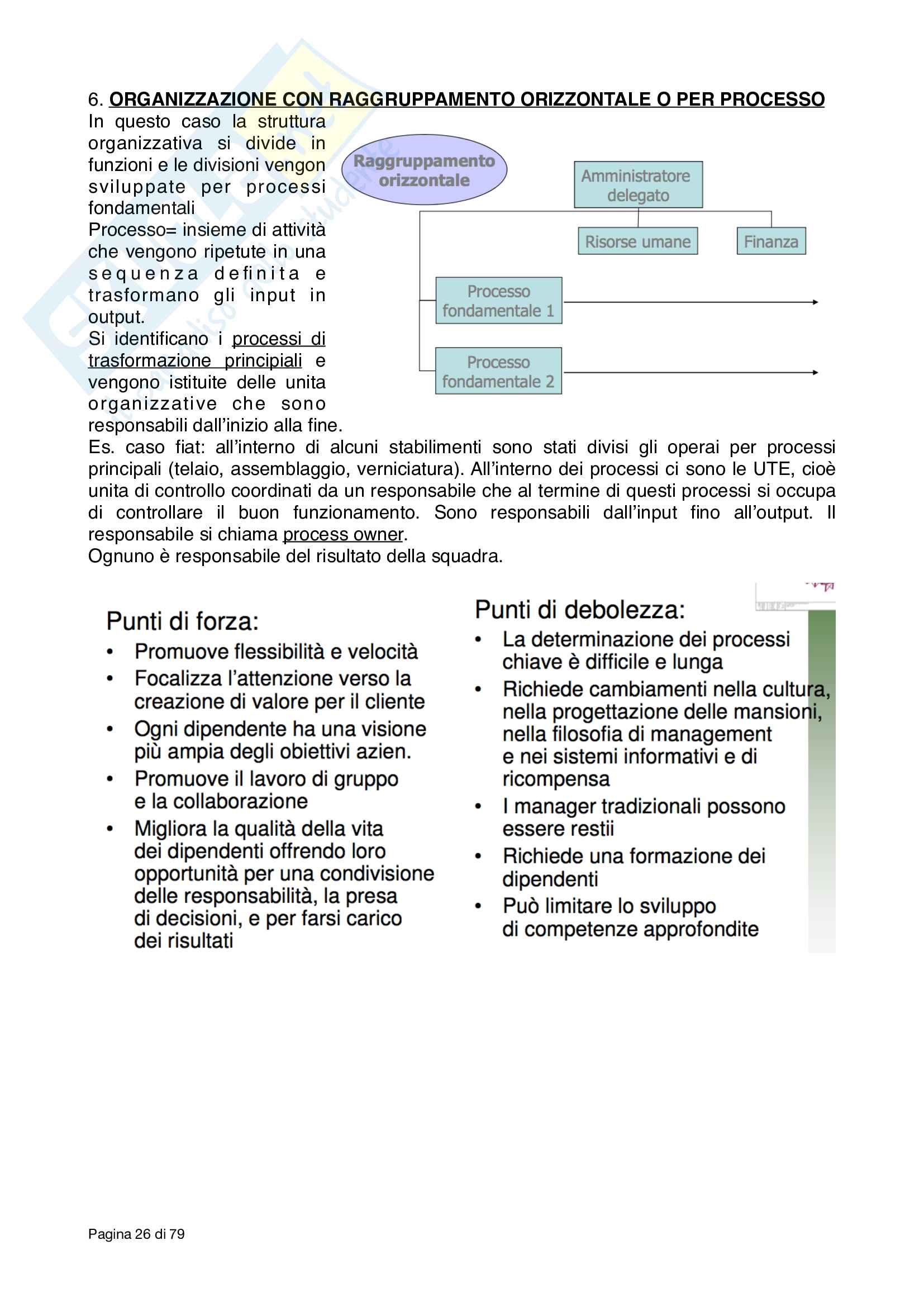 6. ORGANIZZAZIONE CON RAGGRUPPAMENTO ORIZZONTALE O PER PROCESSO

In questo caso la struttura organizzativa si divide in funzioni e le divisioni vengon sviluppate per processi fondamentali
Processo= insieme di attività che vengono ripetute in una sequenza definita e trasformano gli input in output.
Si identificano i processi di trasformazione principiali e vengono istituite delle unita organizzative che sono responsabili dall'inizio alla fine.

Raggruppamento orizzontale

Amministratore delegato

Risorse umane

Finanza

Processo fondamentale 1

Processo fondamentale 2

Es. caso fiat: all'interno di alcuni stabilimenti sono stati divisi gli operai per processi principali (telaio, assemblaggio, verniciatura). All'interno dei processi ci sono le UTE, cioè unita di controllo coordinati da un responsabile che al termine di questi processi si occupa di controllare il buon funzionamento. Sono responsabili dall'input fino all'output. Il responsabile si chiama process owner.
Ognuno è responsabile del risultato della squadra.

Punti di forza:
• Promuove flessibilità e velocità
• Focalizza l'attenzione verso la creazione di valore per il cliente
• Ogni dipendente ha una visione più ampia degli obiettivi azien.
• Promuove il lavoro di gruppo e la collaborazione
• Migliora la qualità della vita dei dipendenti offrendo loro opportunità per una condivisione delle responsabilità, la presa di decisioni, e per farsi carico dei risultati

Punti di debolezza:
• La determinazione dei processi chiave è difficile e lunga
• Richiede cambiamenti nella cultura, nella progettazione delle mansioni, nella filosofia di management e nei sistemi informativi e di ricompensa
• I manager tradizionali possono essere restii
• Richiede una formazione dei dipendenti
• Può limitare lo sviluppo di competenze approfondite

Pagina 26 di 79